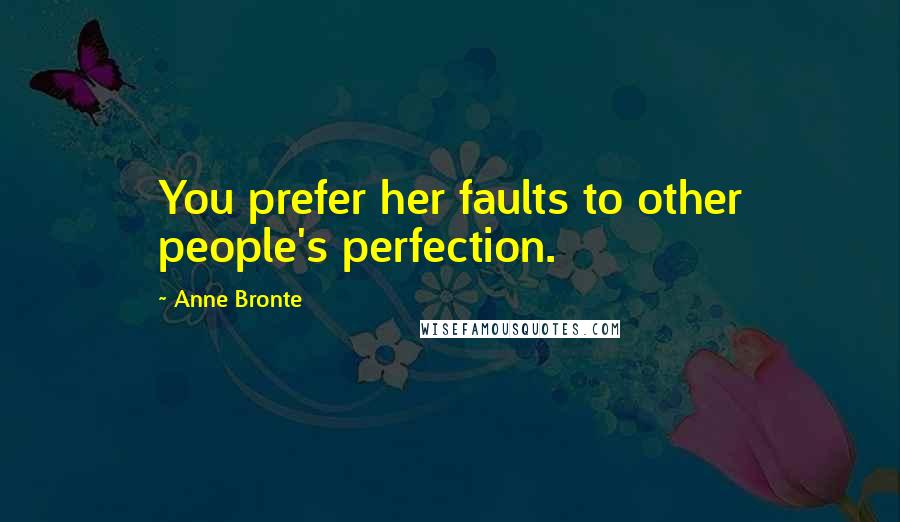 You prefer her faults to other people's perfection.

~ Anne Bronte

WISEFAMOUSQUOTES.COM